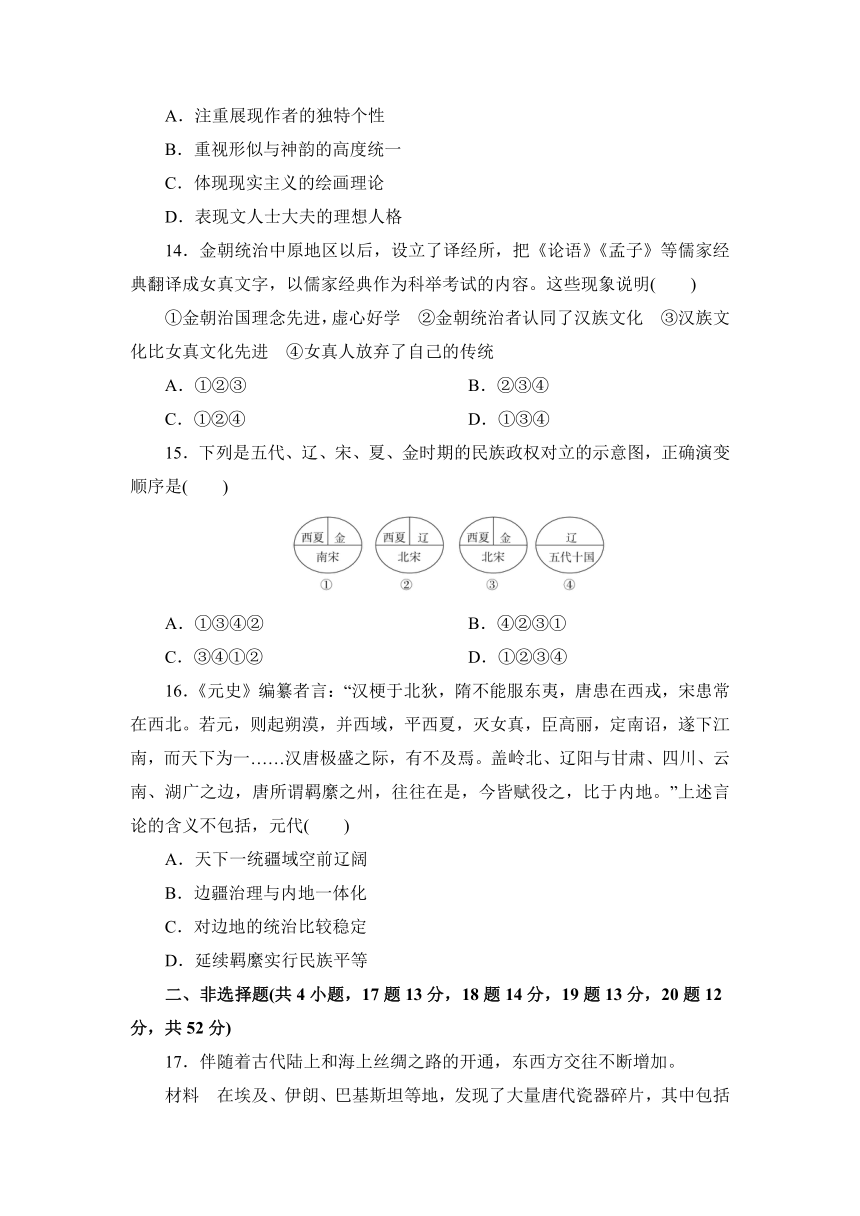 A．注重展现作者的独特个性

B．重视形似与神韵的高度统一

C．体现现实主义的绘画理论

D．表现文人士大夫的理想人格

14．金朝统治中原地区以后，设立了译经所，把《论语》《孟子》等儒家经典翻译成女真文字，以儒家经典作为科举考试的内容。这些现象说明(　　)

①金朝治国理念先进，虚心好学　②金朝统治者认同了汉族文化　③汉族文化比女真文化先进　④女真人放弃了自己的传统

A．①②③

B．②③④

C．①②④

D．①③④

15．下列是五代、辽、宋、夏、金时期的民族政权对立的示意图，正确演变顺序是(　　)

西夏 金 南宋 ①

西夏 辽 北宋 ②

西夏 金 北宋 ③

辽 五代十国 ④

A．①③④②

B．④②③①

C．③④①②

D．①②③④

16．《元史》编纂者言：“汉梗于北狄，隋不能服东夷，唐患在西戎，宋患常在西北。若元，则起朔漠，并西域，平西夏，灭女真，臣高丽，定南诏，遂下江南，而天下为一……汉唐极盛之际，有不及焉。盖岭北、辽阳与甘肃、四川、云南、湖广之边，唐所谓羁縻之州，往往在是，今皆赋役之，比于内地。”上述言论的含义不包括，元代(　　)

A．天下一统疆域空前辽阔

B．边疆治理与内地一体化

C．对边地的统治比较稳定

D．延续羁縻实行民族平等

二、非选择题(共 4 小题，17 题 13 分，18 题 14 分，19 题 13 分，20 题 12 分，共 52 分)

17．伴随着古代陆上和海上丝绸之路的开通，东西方交往不断增加。

材料　在埃及、伊朗、巴基斯坦等地，发现了大量唐代瓷器碎片，其中包括